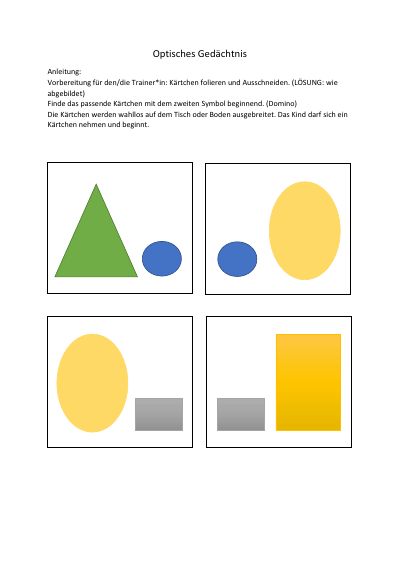 Optisches Gedächtnis

Anleitung:
Vorbereitung für den/die Trainer*in: Kärtchen folieren und Ausschneiden. (LÖSUNG: wie abgebildet)
Finde das passende Kärtchen mit dem zweiten Symbol beginnend. (Domino)
Die Kärtchen werden wahllos auf dem Tisch oder Boden ausgebreitet. Das Kind darf sich ein Kärtchen nehmen und beginnt.